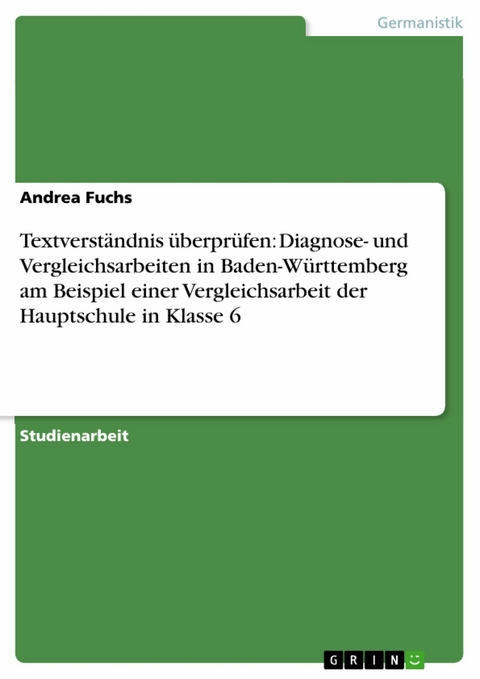 Germanistik

Andrea Fuchs

Textverständnis überprüfen: Diagnose- und Vergleichsarbeiten in Baden-Württemberg am Beispiel einer Vergleichsarbeit der Hauptschule in Klasse 6

Studienarbeit

GRIN